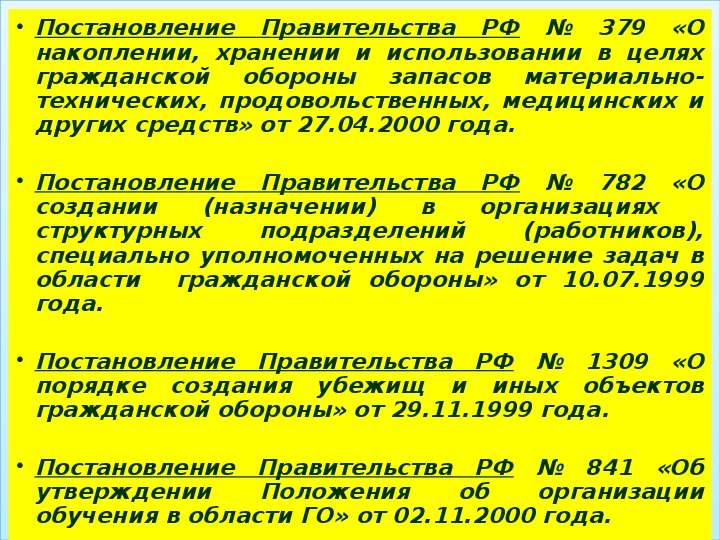 • Постановление Правительства РФ № 379 «О накоплении, хранении и использовании в целях гражданской обороны запасов материально-технических, продовольственных, медицинских и других средств» от 27.04.2000 года.

• Постановление Правительства РФ № 782 «О создании (назначении) в организациях структурных подразделений (работников), специально уполномоченных на решение задач в области гражданской обороны» от 10.07.1999 года.

• Постановление Правительства РФ № 1309 «О порядке создания убежищ и иных объектов гражданской обороны» от 29.11.1999 года.

• Постановление Правительства РФ № 841 «Об утверждении Положения об организации обучения в области ГО» от 02.11.2000 года.